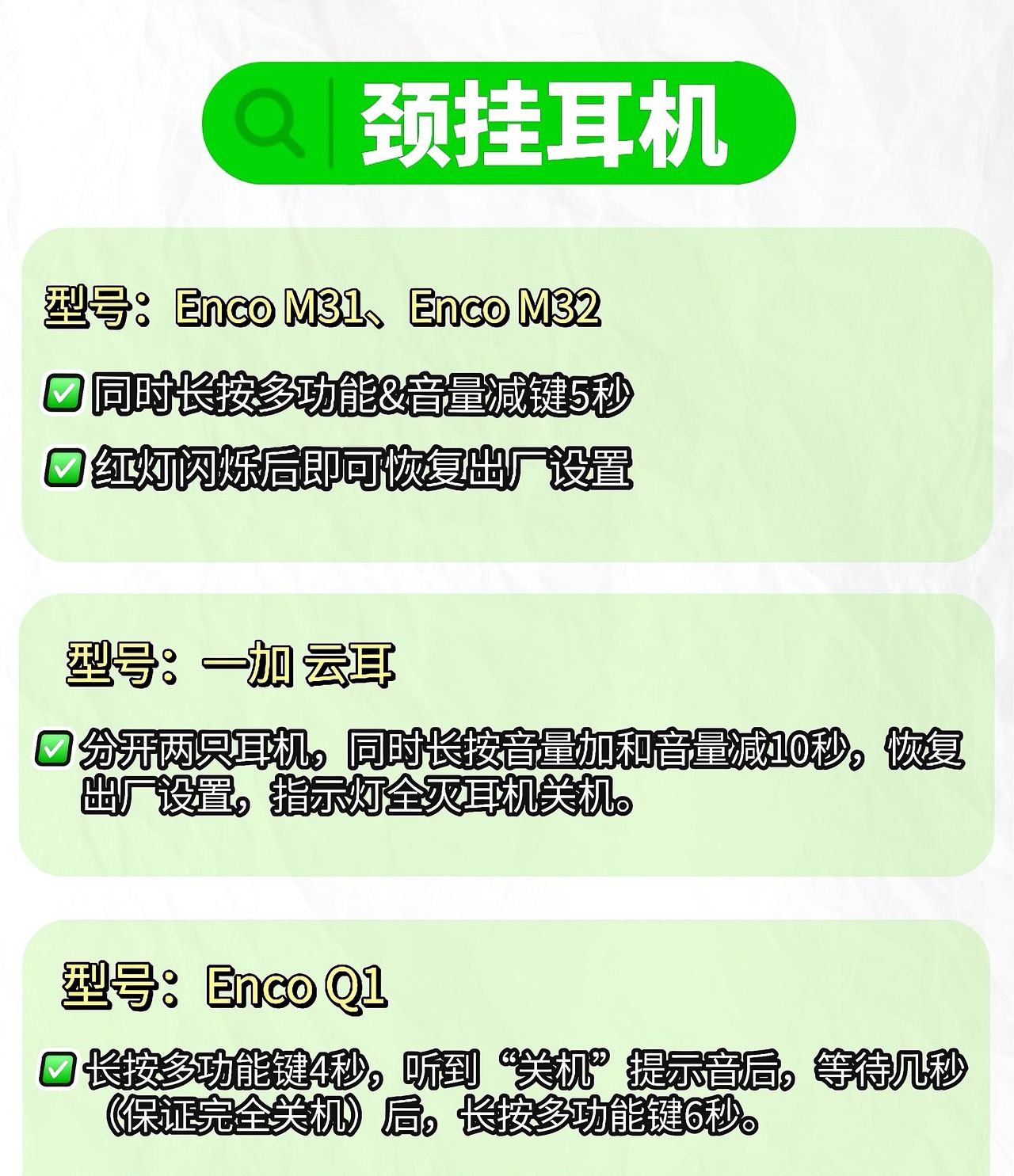 颈挂耳机

型号：Enco M31、Enco M32

✅ 同时长按多功能&音量减键5秒

✅ 红灯闪烁后即可恢复出厂设置

型号：一加 云耳

✅ 分开两只耳机，同时长按音量加和音量减10秒，恢复出厂设置，指示灯全灭耳机关机。

型号：Enco Q1

✅ 长按多功能键4秒，听到“关机”提示音后，等待几秒（保证完全关机）后，长按多功能键6秒。